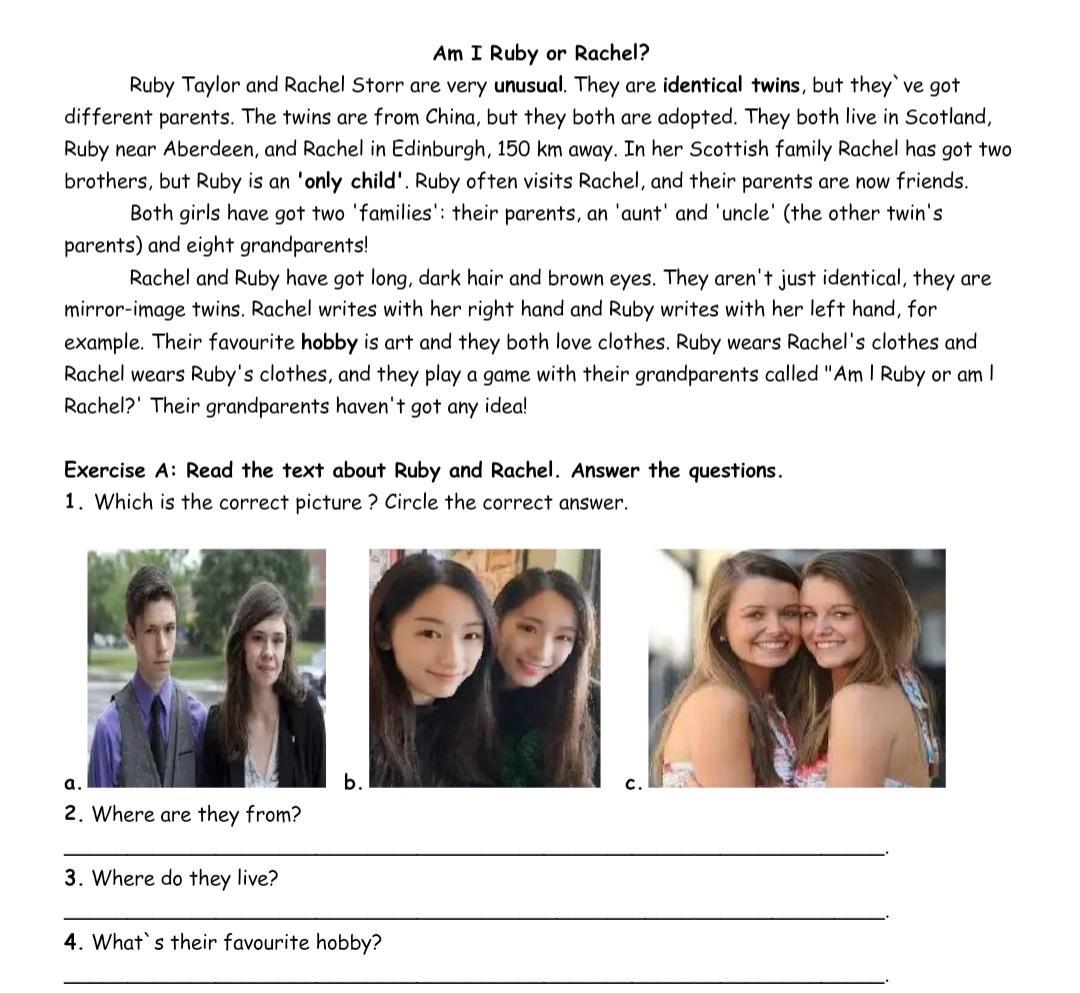 Am I Ruby or Rachel?

Ruby Taylor and Rachel Storr are very unusual. They are identical twins, but they`ve got different parents. The twins are from China, but they both are adopted. They both live in Scotland, Ruby near Aberdeen, and Rachel in Edinburgh, 150 km away. In her Scottish family Rachel has got two brothers, but Ruby is an 'only child'. Ruby often visits Rachel, and their parents are now friends.

Both girls have got two 'families': their parents, an 'aunt' and 'uncle' (the other twin's parents) and eight grandparents!

Rachel and Ruby have got long, dark hair and brown eyes. They aren't just identical, they are mirror-image twins. Rachel writes with her right hand and Ruby writes with her left hand, for example. Their favourite hobby is art and they both love clothes. Ruby wears Rachel's clothes and Rachel wears Ruby's clothes, and they play a game with their grandparents called "Am I Ruby or am I Rachel?' Their grandparents haven't got any idea!

Exercise A: Read the text about Ruby and Rachel. Answer the questions.
1. Which is the correct picture ? Circle the correct answer.

a. b. c.

2. Where are they from?
_______________.
3. Where do they live?
_______________.
4. What`s their favourite hobby?
_______________.